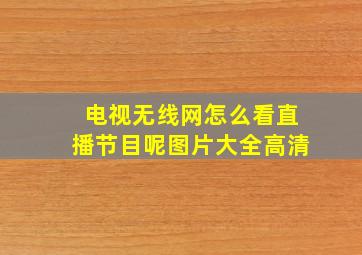 电视无线网怎么看直播节目呢图片大全高清